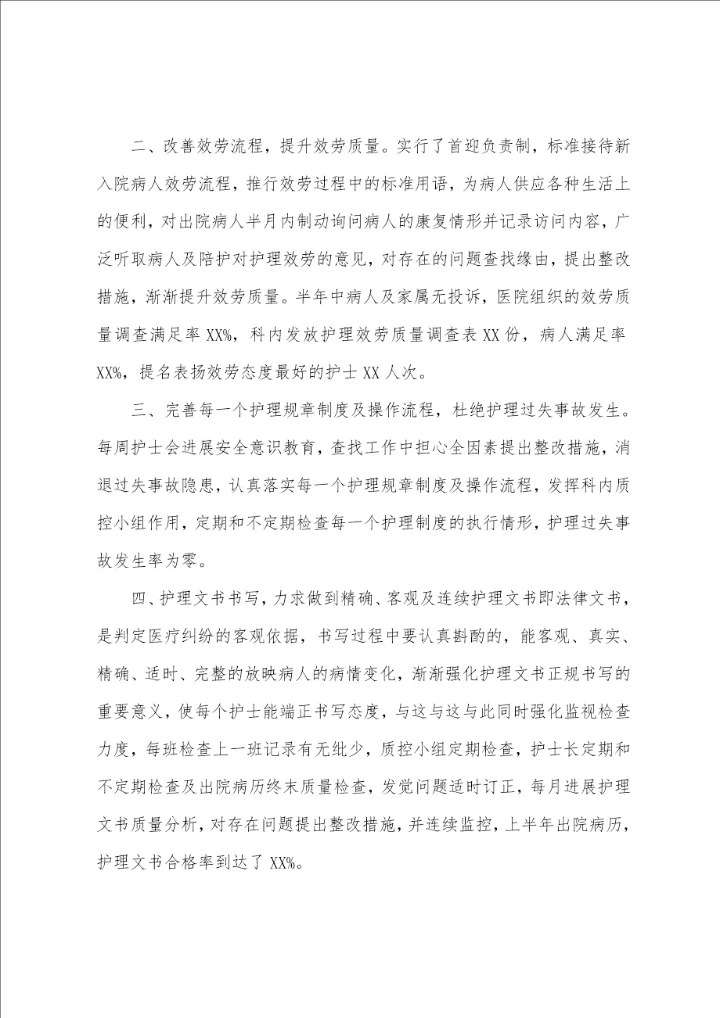 二、改善效劳流程，提升效劳质量。实行了首迎负责制，标准接待新入院病人效劳流程，推行效劳过程中的标准用语，为病人供应各种生活上的便利，对出院病人半月内制动询问病人的康复情形并记录访问内容，广泛听取病人及陪护对护理效劳的意见，对存在的问题查找缘由，提出整改措施，渐渐提升效劳质量。半年中病人及家属无投诉，医院组织的效劳质量调查满足率XX%，科内发放护理效劳质量调查表XX份，病人满足率XX%，提名表扬效劳态度最好的护士XX人次。

三、完善每一个护理规章制度及操作流程，杜绝护理过失事故发生。每周护士会进展安全意识教育，查找工作中担心全因素提出整改措施，消退过失事故隐患，认真落实每一个护理规章制度及操作流程，发挥科内质控小组作用，定期和不定期检查每一个护理制度的执行情形，护理过失事故发生率为零。

四、护理文书书写，力求做到精确、客观及连续护理文书即法律文书，是判定医疗纠纷的客观依据，书写过程中要认真斟酌的，能客观、真实、精确、适时、完整的放映病人的病情变化，渐渐强化护理文书正规书写的重要意义，使每个护士能端正书写态度，与这与这与此同时强化监视检查力度，每班检查上一班记录有无纰少，质控小组定期检查，护士长定期和不定期检查及出院病历终末质量检查，发觉问题适时订正，每月进展护理文书质量分析，对存在问题提出整改措施，并连续监控，上半年出院病历，护理文书合格率到达了XX%。